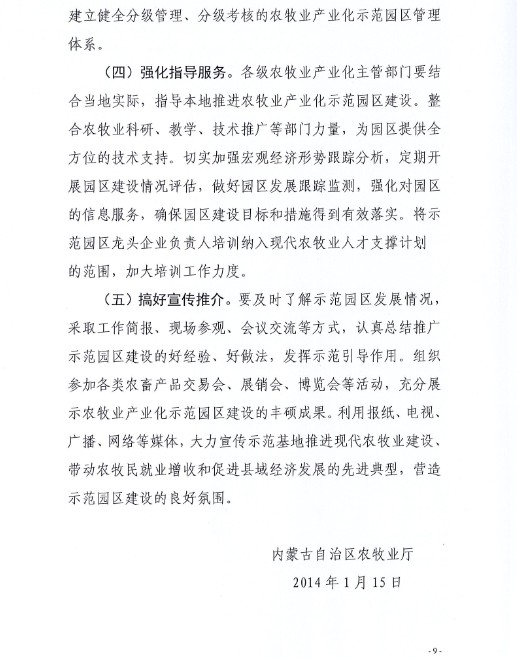 建立健全分级管理、分级考核的农牧业产业化示范园区管理体系。

（四）强化指导服务。各级农牧业产业化主管部门要结合当地实际，指导本地推进农牧业产业化示范园区建设。整合农牧业科研、教学、技术推广等部门力量，为园区提供全方位的技术支持。切实加强宏观经济形势跟踪分析，定期开展园区建设情况评估，做好园区发展跟踪监测，强化对园区的信息服务，确保园区建设目标和措施得到有效落实。将示范园区龙头企业负责人培训纳入现代农牧业人才支撑计划的范围，加大培训工作力度。

（五）搞好宣传推介。要及时了解示范园区发展情况，采取工作简报、现场参观、会议交流等方式，认真总结推广示范园区建设的好经验、好做法，发挥示范引导作用。组织参加各类农畜产品交易会、展销会、博览会等活动，充分展示农牧业产业化示范园区建设的丰硕成果。利用报纸、电视、广播、网络等媒体，大力宣传示范基地推进现代农牧业建设、带动农牧民就业增收和促进县域经济发展的先进典型，营造示范园区建设的良好氛围。

内蒙古自治区农牧业厅
2014年1月15日

-9-